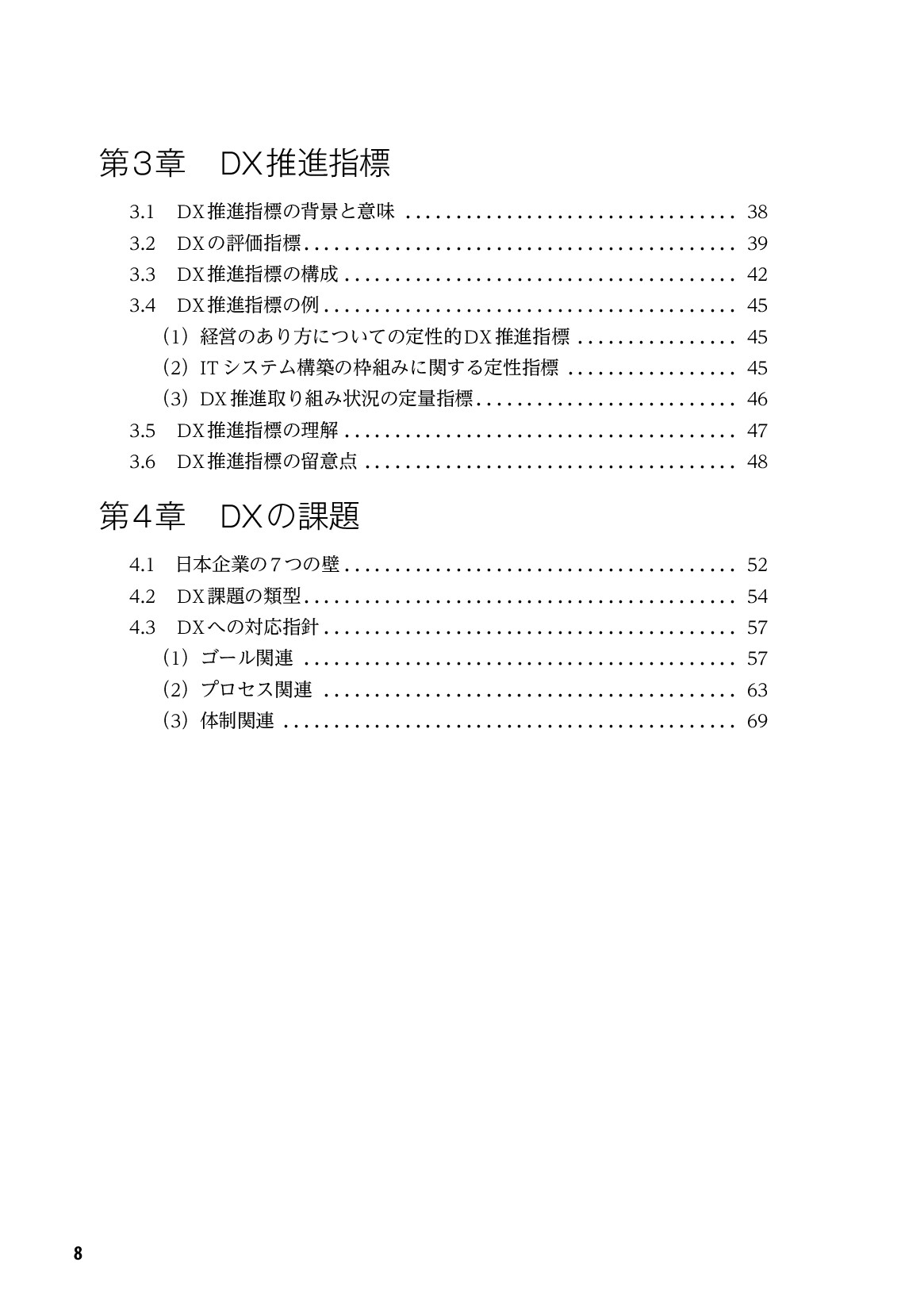 第3章　DX推進指標

3.1　DX推進指標の背景と意味 38
3.2　DXの評価指標 39
3.3　DX推進指標の構成 42
3.4　DX推進指標の例 45
(1)経営のあり方についての定性的DX推進指標 45
(2)ITシステム構築の枠組みに関する定性指標 45
(3)DX推進取り組み状況の定量指標 46
3.5　DX推進指標の理解 47
3.6　DX推進指標の留意点 48

第4章　DXの課題

4.1　日本企業の7つの壁 52
4.2　DX課題の類型 54
4.3　DXへの対応指針 57
(1)ゴール関連 57
(2)プロセス関連 63
(3)体制関連 69

8